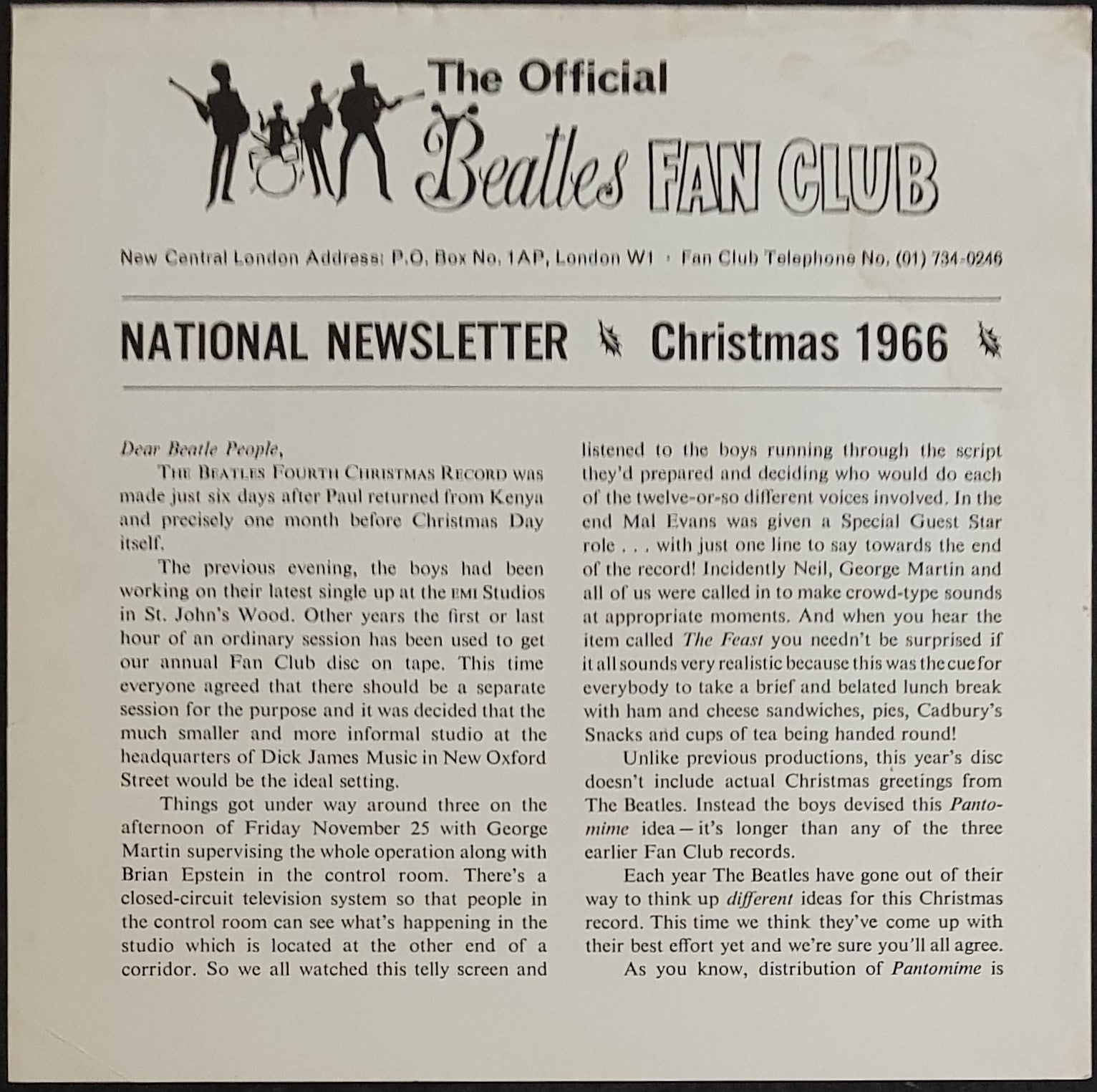 The Official Beatles FAN CLUB

New Central London Address: P.O. Box No. 1AP, London W1 · Fan Club Telephone No. (01) 734-0246

NATIONAL NEWSLETTER Christmas 1966

Dear Beatle People,

THE BEATLES FOURTH CHRISTMAS RECORD was made just six days after Paul returned from Kenya and precisely one month before Christmas Day itself.

The previous evening, the boys had been working on their latest single up at the EMI Studios in St. John's Wood. Other years the first or last hour of an ordinary session has been used to get our annual Fan Club disc on tape. This time everyone agreed that there should be a separate session for the purpose and it was decided that the much smaller and more informal studio at the headquarters of Dick James Music in New Oxford Street would be the ideal setting.

Things got under way around three on the afternoon of Friday November 25 with George Martin supervising the whole operation along with Brian Epstein in the control room. There's a closed-circuit television system so that people in the control room can see what's happening in the studio which is located at the other end of a corridor. So we all watched this telly screen and listened to the boys running through the script they'd prepared and deciding who would do each of the twelve-or-so different voices involved. In the end Mal Evans was given a Special Guest Star role . . . with just one line to say towards the end of the record! Incidently Neil, George Martin and all of us were called in to make crowd-type sounds at appropriate moments. And when you hear the item called The Feast you needn't be surprised if it all sounds very realistic because this was the cue for everybody to take a brief and belated lunch break with ham and cheese sandwiches, pies, Cadbury's Snacks and cups of tea being handed round!

Unlike previous productions, this year's disc doesn't include actual Christmas greetings from The Beatles. Instead the boys devised this Pantomime idea—it's longer than any of the three earlier Fan Club records.

Each year The Beatles have gone out of their way to think up different ideas for this Christmas record. This time we think they've come up with their best effort yet and we're sure you'll all agree.

As you know, distribution of Pantomime is